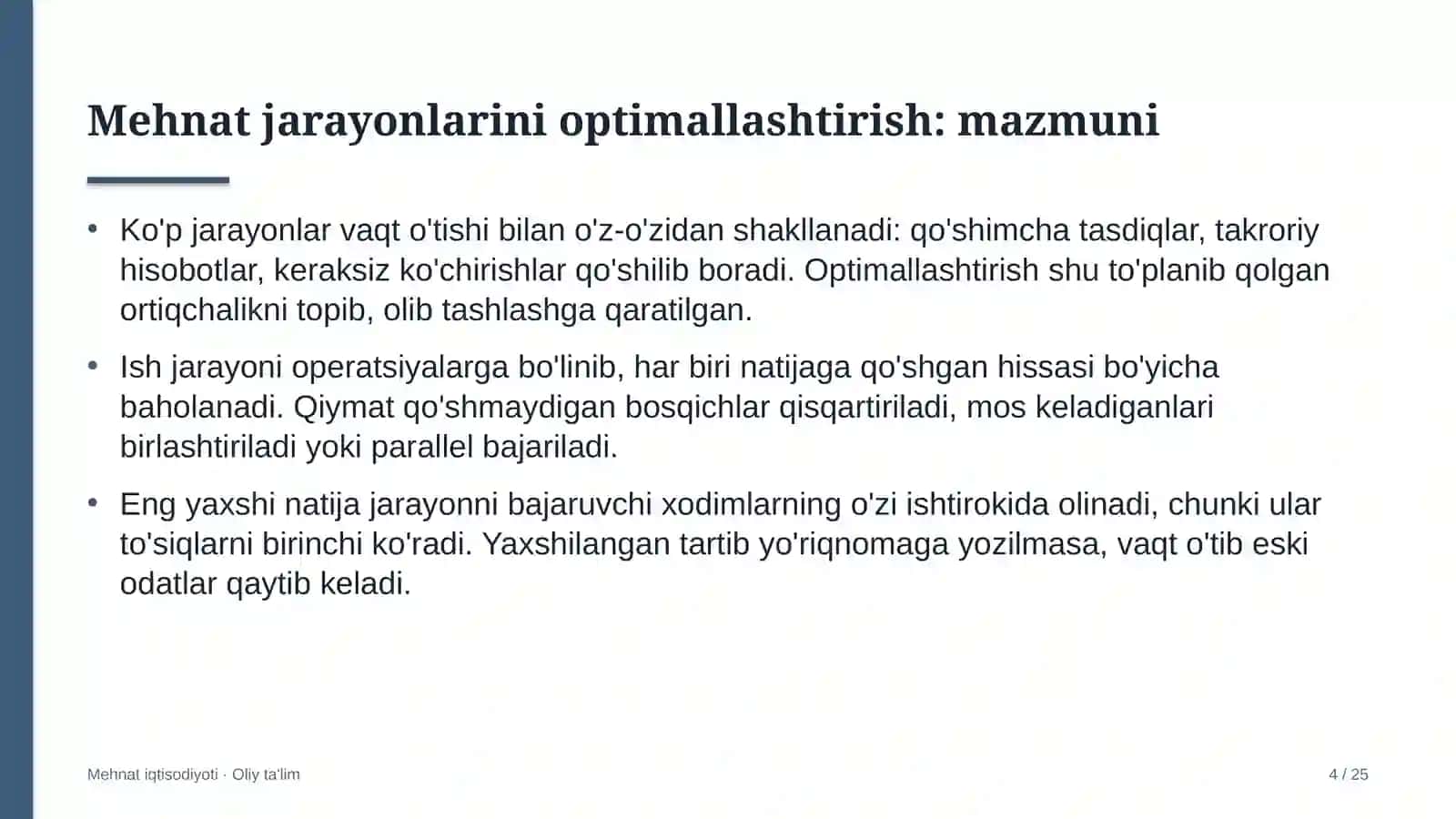 Mehnat jarayonlarini optimallashtirish: mazmuni

• Ko'p jarayonlar vaqt o'tishi bilan o'z-o'zidan shakllanadi: qo'shimcha tasdiqlar, takroriy hisobotlar, keraksiz ko'chirishlar qo'shilib boradi. Optimallashtirish shu to'planib qolgan ortiqchalikni topib, olib tashlashga qaratilgan.

• Ish jarayoni operatsiyalarga bo'linib, har biri natijaga qo'shgan hissasi bo'yicha baholanadi. Qiymat qo'shmaydigan bosqichlar qisqartiriladi, mos keladiganlari birlashtiriladi yoki parallel bajariladi.

• Eng yaxshi natija jarayonni bajaruvchi xodimlarning o'zi ishtirokida olinadi, chunki ular to'siqlarni birinchi ko'radi. Yaxshilangan tartib yo'riqnomaga yozilmasa, vaqt o'tib eski odatlar qaytib keladi.

Mehnat iqtisodiyoti · Oliy ta'lim

4 / 25